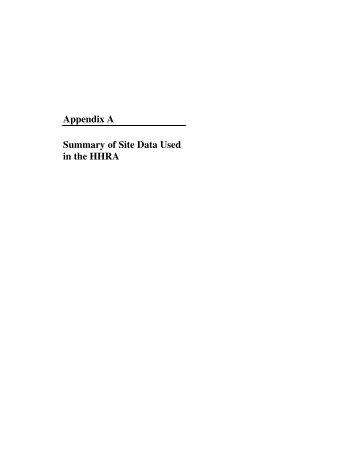 Appendix A

Summary of Site Data Used in the HHRA